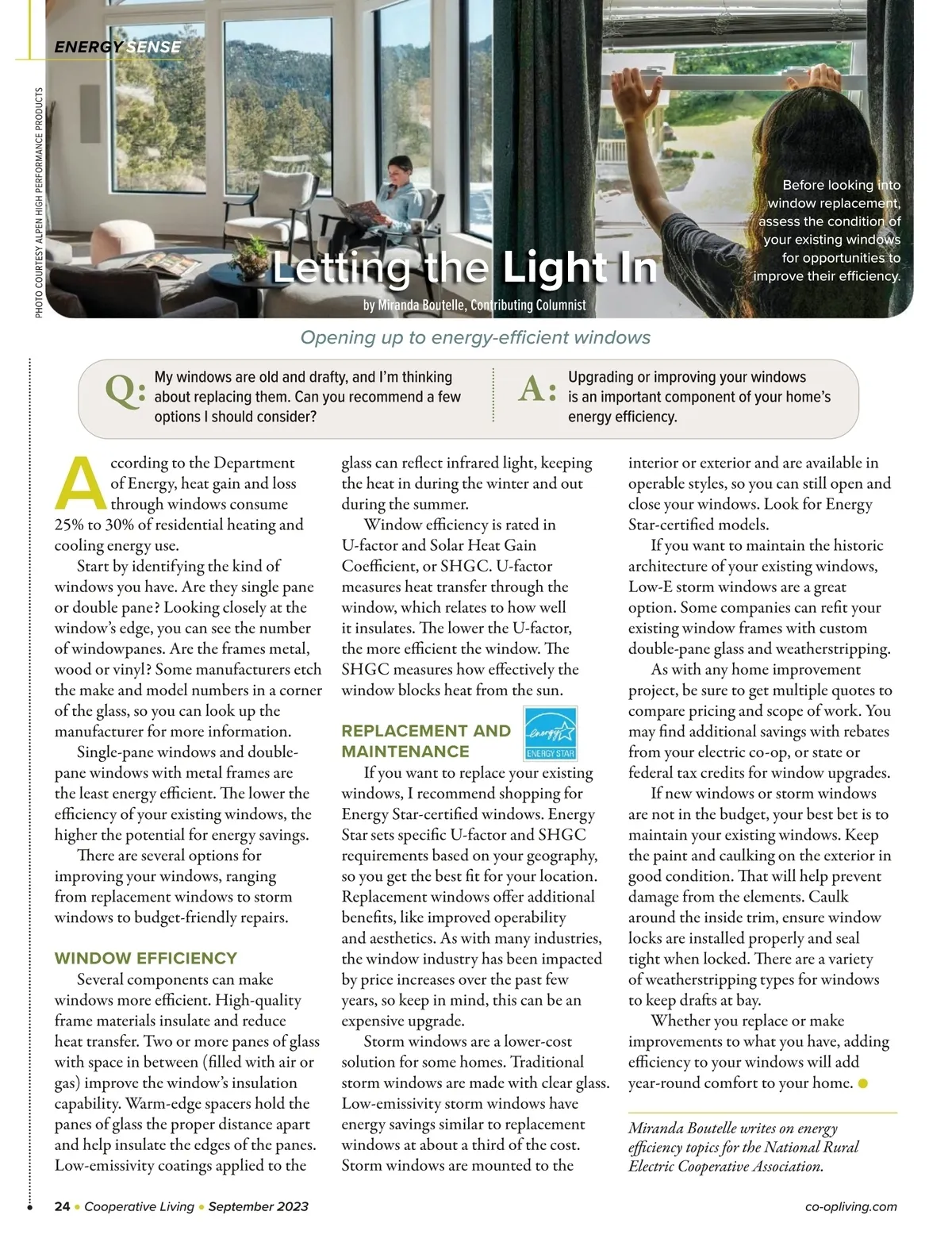 ENERGY SENSE

PHOTO COURTESY ALPEN HIGH PERFORMANCE PRODUCTS

Before looking into window replacement, assess the condition of your existing windows for opportunities to improve their efficiency.

Letting the Light In

by Miranda Boutelle, Contributing Columnist

Opening up to energy-efficient windows

Q: My windows are old and drafty, and I'm thinking about replacing them. Can you recommend a few options I should consider?

A: Upgrading or improving your windows is an important component of your home's energy efficiency.

According to the Department of Energy, heat gain and loss through windows consume 25% to 30% of residential heating and cooling energy use.

Start by identifying the kind of windows you have. Are they single pane or double pane? Looking closely at the window's edge, you can see the number of windowpanes. Are the frames metal, wood or vinyl? Some manufacturers etch the make and model numbers in a corner of the glass, so you can look up the manufacturer for more information.

Single-pane windows and double-pane windows with metal frames are the least energy efficient. The lower the efficiency of your existing windows, the higher the potential for energy savings.

There are several options for improving your windows, ranging from replacement windows to storm windows to budget-friendly repairs.

WINDOW EFFICIENCY

Several components can make windows more efficient. High-quality frame materials insulate and reduce heat transfer. Two or more panes of glass with space in between (filled with air or gas) improve the window's insulation capability. Warm-edge spacers hold the panes of glass the proper distance apart and help insulate the edges of the panes. Low-emissivity coatings applied to the glass can reflect infrared light, keeping the heat in during the winter and out during the summer.

Window efficiency is rated in U-factor and Solar Heat Gain Coefficient, or SHGC. U-factor measures heat transfer through the window, which relates to how well it insulates. The lower the U-factor, the more efficient the window. The SHGC measures how effectively the window blocks heat from the sun.

REPLACEMENT AND MAINTENANCE

energy ENERGY STAR

If you want to replace your existing windows, I recommend shopping for Energy Star-certified windows. Energy Star sets specific U-factor and SHGC requirements based on your geography, so you get the best fit for your location. Replacement windows offer additional benefits, like improved operability and aesthetics. As with many industries, the window industry has been impacted by price increases over the past few years, so keep in mind, this can be an expensive upgrade.

Storm windows are a lower-cost solution for some homes. Traditional storm windows are made with clear glass. Low-emissivity storm windows have energy savings similar to replacement windows at about a third of the cost. Storm windows are mounted to the interior or exterior and are available in operable styles, so you can still open and close your windows. Look for Energy Star-certified models.

If you want to maintain the historic architecture of your existing windows, Low-E storm windows are a great option. Some companies can refit your existing window frames with custom double-pane glass and weatherstripping.

As with any home improvement project, be sure to get multiple quotes to compare pricing and scope of work. You may find additional savings with rebates from your electric co-op, or state or federal tax credits for window upgrades.

If new windows or storm windows are not in the budget, your best bet is to maintain your existing windows. Keep the paint and caulking on the exterior in good condition. That will help prevent damage from the elements. Caulk around the inside trim, ensure window locks are installed properly and seal tight when locked. There are a variety of weatherstripping types for windows to keep drafts at bay.

Whether you replace or make improvements to what you have, adding efficiency to your windows will add year-round comfort to your home.

Miranda Boutelle writes on energy efficiency topics for the National Rural Electric Cooperative Association.

24 • Cooperative Living • September 2023

co-opliving.com